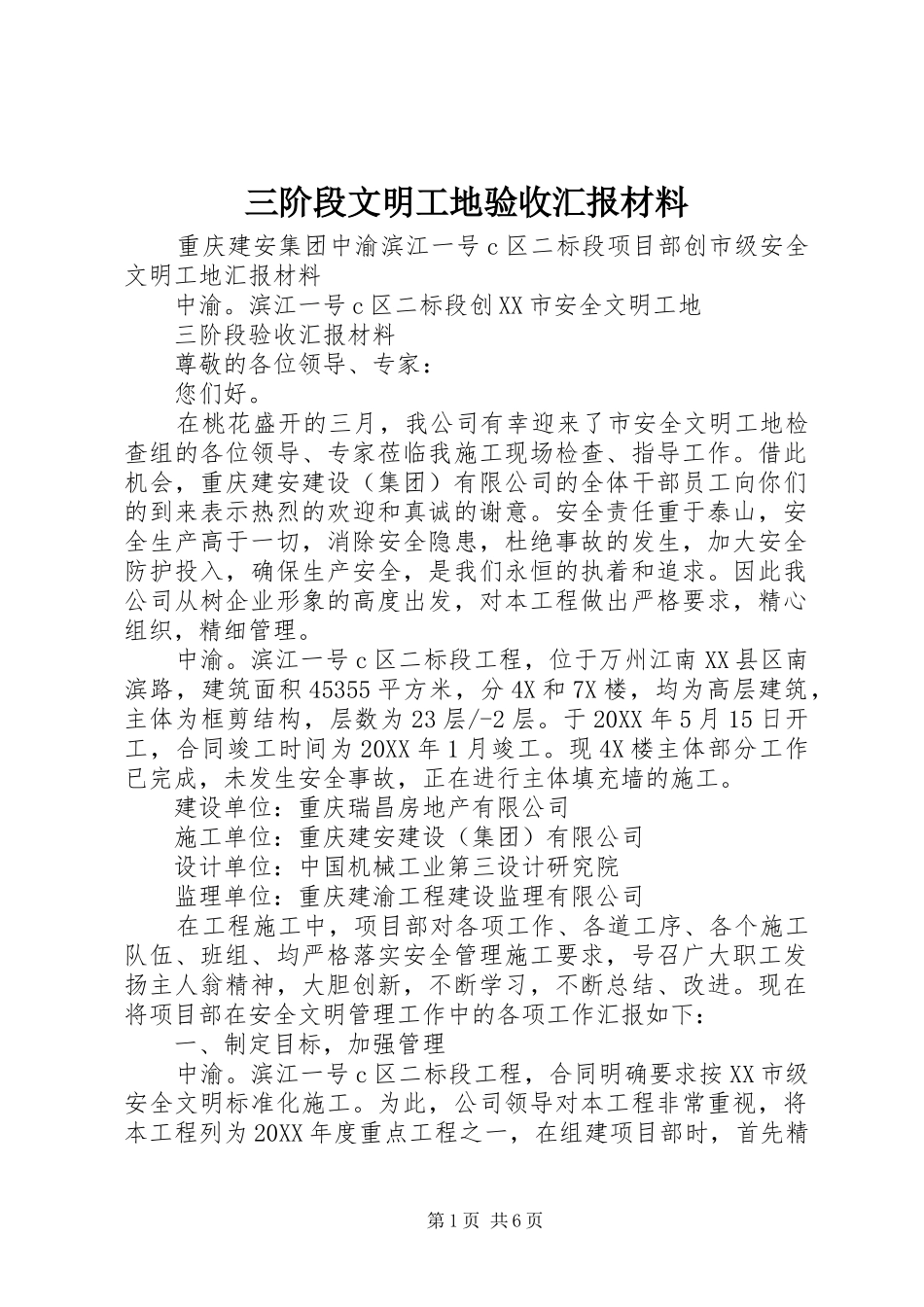 三阶段文明工地验收汇报材料

重庆建安集团中渝滨江一号c区二标段项目部创市级安全文明工地汇报材料

中渝。滨江一号c区二标段创XX市安全文明工地

三阶段验收汇报材料

尊敬的各位领导、专家：

您们好。

在桃花盛开的三月，我公司有幸迎来了市安全文明工地检查组的各位领导、专家莅临我施工现场检查、指导工作。借此机会，重庆建安建设（集团）有限公司的全体干部员工向你们的到来表示热烈的欢迎和真诚的谢意。安全责任重于泰山，安全生产高于一切，消除安全隐患，杜绝事故的发生，加大安全防护投入，确保生产安全，是我们永恒的执着和追求。因此我公司从树企业形象的高度出发，对本工程做出严格要求，精心组织，精细管理。

中渝。滨江一号c区二标段工程，位于万州江南XX县区南滨路，建筑面积45355平方米，分4X和7X楼，均为高层建筑，主体为框剪结构，层数为23层/-2层。于20XX年5月15日开工，合同竣工时间为20XX年1月竣工。现4X楼主体部分工作已完成，未发生安全事故，正在进行主体填充墙的施工。

建设单位：重庆瑞昌房地产有限公司

施工单位：重庆建安建设（集团）有限公司

设计单位：中国机械工业第三设计研究院

监理单位：重庆建渝工程建设监理有限公司

在工程施工中，项目部对各项工作、各道工序、各个施工队伍、班组、均严格落实安全管理施工要求，号召广大职工发扬主人翁精神，大胆创新，不断学习，不断总结、改进。现在将项目部在安全文明管理工作中的各项工作汇报如下：

一、制定目标，加强管理

中渝。滨江一号c区二标段工程，合同明确要求按XX市级安全文明标准化施工。为此，公司领导对本工程非常重视，将本工程列为20XX年度重点工程之一，在组建项目部时，首先精

第1页 共6页